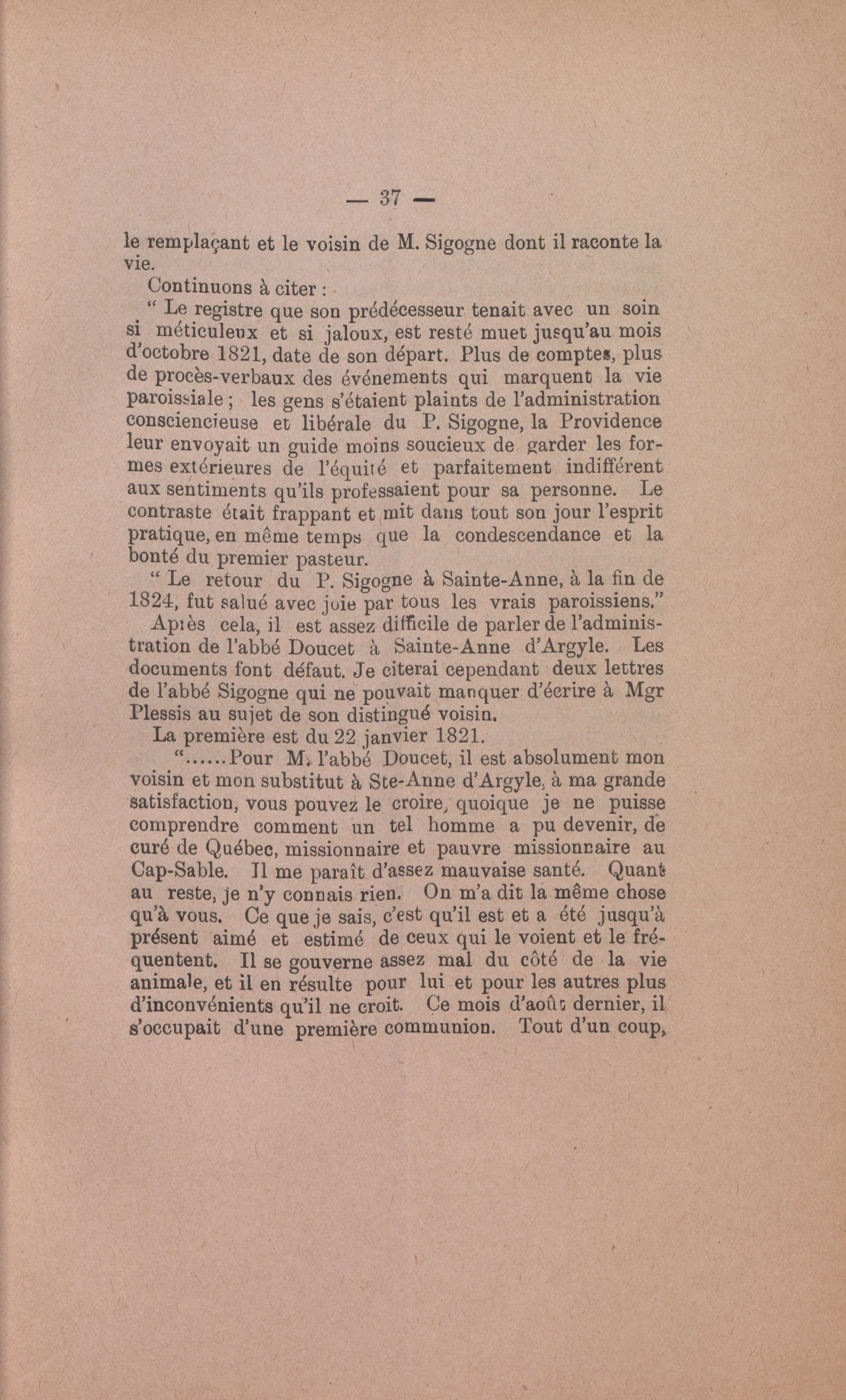 — 37 —

le remplaçant et le voisin de M. Sigogne dont il raconte la vie.

Continuons à citer :

" Le registre que son prédécesseur tenait avec un soin si méticuleux et si jaloux, est resté muet jusqu'au mois d'octobre 1821, date de son départ. Plus de comptes, plus de procès-verbaux des événements qui marquent la vie paroissiale ; les gens s'étaient plaints de l'administration consciencieuse et libérale du P. Sigogne, la Providence leur envoyait un guide moins soucieux de garder les formes extérieures de l'équité et parfaitement indifférent aux sentiments qu'ils professaient pour sa personne. Le contraste était frappant et mit dans tout son jour l'esprit pratique, en même temps que la condescendance et la bonté du premier pasteur.

" Le retour du P. Sigogne à Sainte-Anne, à la fin de 1824, fut salué avec joie par tous les vrais paroissiens."

Après cela, il est assez difficile de parler de l'administration de l'abbé Doucet à Sainte-Anne d'Argyle. Les documents font défaut. Je citerai cependant deux lettres de l'abbé Sigogne qui ne pouvait manquer d'écrire à Mgr Plessis au sujet de son distingué voisin.

La première est du 22 janvier 1821.

"......Pour M. l'abbé Doucet, il est absolument mon voisin et mon substitut à Ste-Anne d'Argyle, à ma grande satisfaction, vous pouvez le croire, quoique je ne puisse comprendre comment un tel homme a pu devenir, de curé de Québec, missionnaire et pauvre missionnaire au Cap-Sable. Il me paraît d'assez mauvaise santé. Quant au reste, je n'y connais rien. On m'a dit la même chose qu'à vous. Ce que je sais, c'est qu'il est et a été jusqu'à présent aimé et estimé de ceux qui le voient et le fréquentent. Il se gouverne assez mal du côté de la vie animale, et il en résulte pour lui et pour les autres plus d'inconvénients qu'il ne croit. Ce mois d'août dernier, il s'occupait d'une première communion. Tout d'un coup,